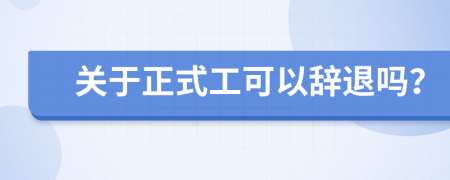 关于正式工可以辞退吗?